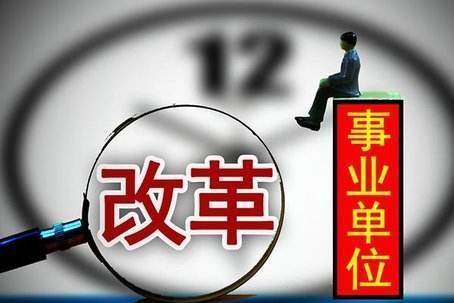 12

改革

事业单位